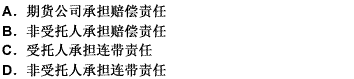 A. 期货公司承担赔偿责任
B. 非受托人承担赔偿责任
C. 受托人承担连带责任
D. 非受托人承担连带责任